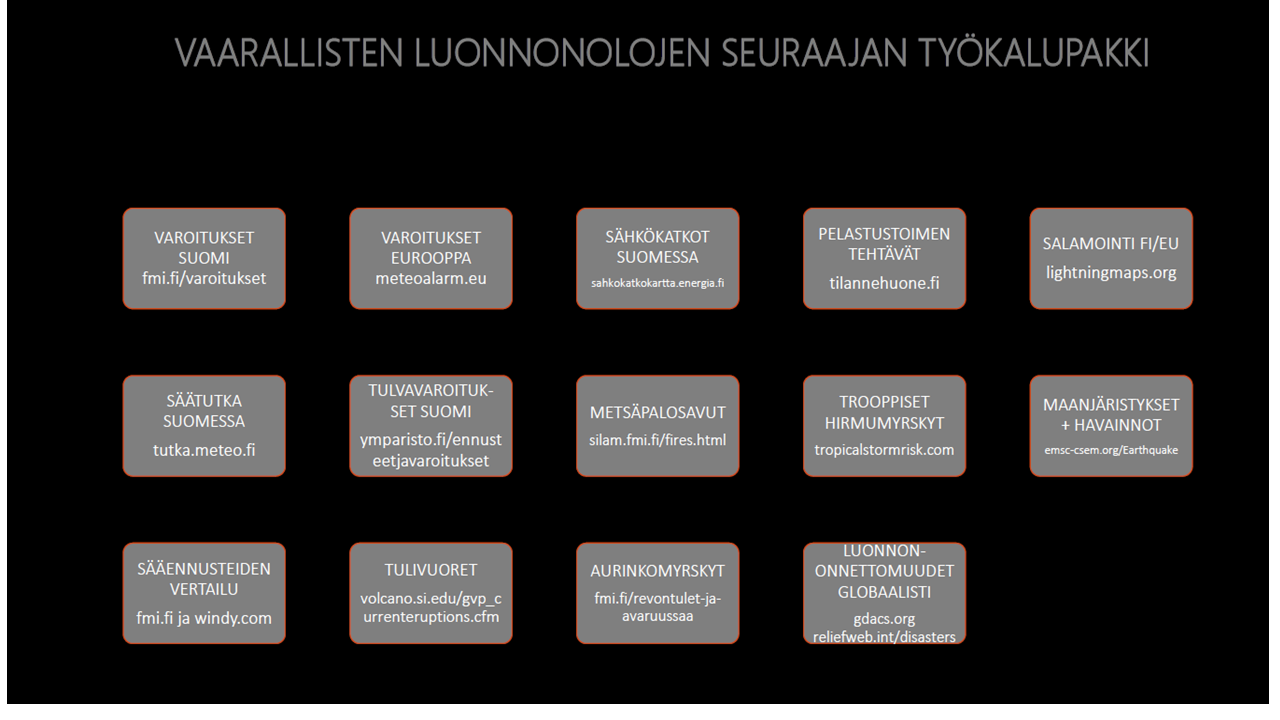 VAARALLISTEN LUONNONOLOJEN SEURAAJAN TYÖKALUPAKKI

VAROITUKSET SUOMI
fmi.fi/varoitukset

VAROITUKSET EUROOPPA
meteoalarm.eu

SÄHKÖKATKOT SUOMESSA
sahkokatkokartta.energia.fi

PELASTUSTOIMEN TEHTÄVÄT
tilannehuone.fi

SALAMOINTI FI/EU
lightningmaps.org

SÄÄTUTKA SUOMESSA
tutka.meteo.fi

TULVAVAROITUKSET SUOMI
ymparisto.fi/ennusteetjavaroitukset

METSÄPALOSAVUT
silam.fmi.fi/fires.html

TROOPPISET HIRMUMYRSKYT
tropicalstormrisk.com

MAANJÄRISTYKSET + HAVAINNOT
emsc-csem.org/Earthquake

SÄÄENNUSTEIDEN VERTAILU
fmi.fi ja windy.com

TULIVUORET
volcano.si.edu/gvp_currenteruptions.cfm

AURINKOMYRSKYT
fmi.fi/revontulet-ja-avaruussaa

LUONNON-ONNETTOMUUDET GLOBAALISTI
gdacs.org
reliefweb.int/disasters